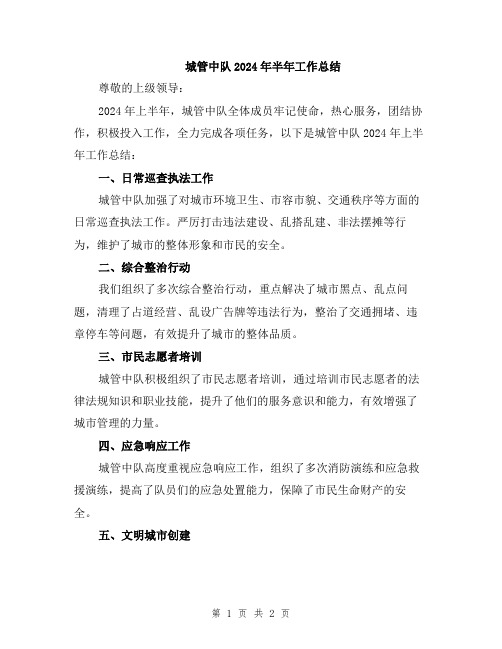 城管中队2024年半年工作总结

尊敬的上级领导:

2024年上半年，城管中队全体成员牢记使命，热心服务，团结协作，积极投入工作，全力完成各项任务，以下是城管中队2024年上半年工作总结:

一、日常巡查执法工作

城管中队加强了对城市环境卫生、市容市貌、交通秩序等方面的日常巡查执法工作。严厉打击违法建设、乱搭乱建、非法摆摊等行为，维护了城市的整体形象和市民的安全。

二、综合整治行动

我们组织了多次综合整治行动，重点解决了城市黑点、乱点问题，清理了占道经营、乱设广告牌等违法行为，整治了交通拥堵、违章停车等问题，有效提升了城市的整体品质。

三、市民志愿者培训

城管中队积极组织了市民志愿者培训，通过培训市民志愿者的法律法规知识和职业技能，提升了他们的服务意识和能力，有效增强了城市管理的力量。

四、应急响应工作

城管中队高度重视应急响应工作，组织了多次消防演练和应急救援演练，提高了队员们的应急处置能力，保障了市民生命财产的安全。

五、文明城市创建

第 1 页 共 2 页